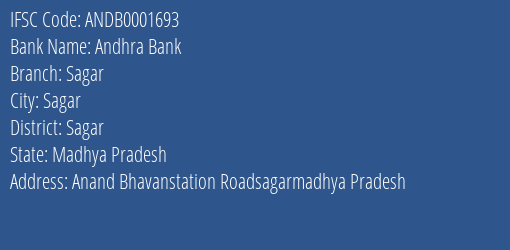 IFSC Code: ANDB0001693
Bank Name: Andhra Bank
Branch: Sagar
City: Sagar
District: Sagar
State: Madhya Pradesh
Address: Anand Bhavanstation Roadsagarmadhya Pradesh